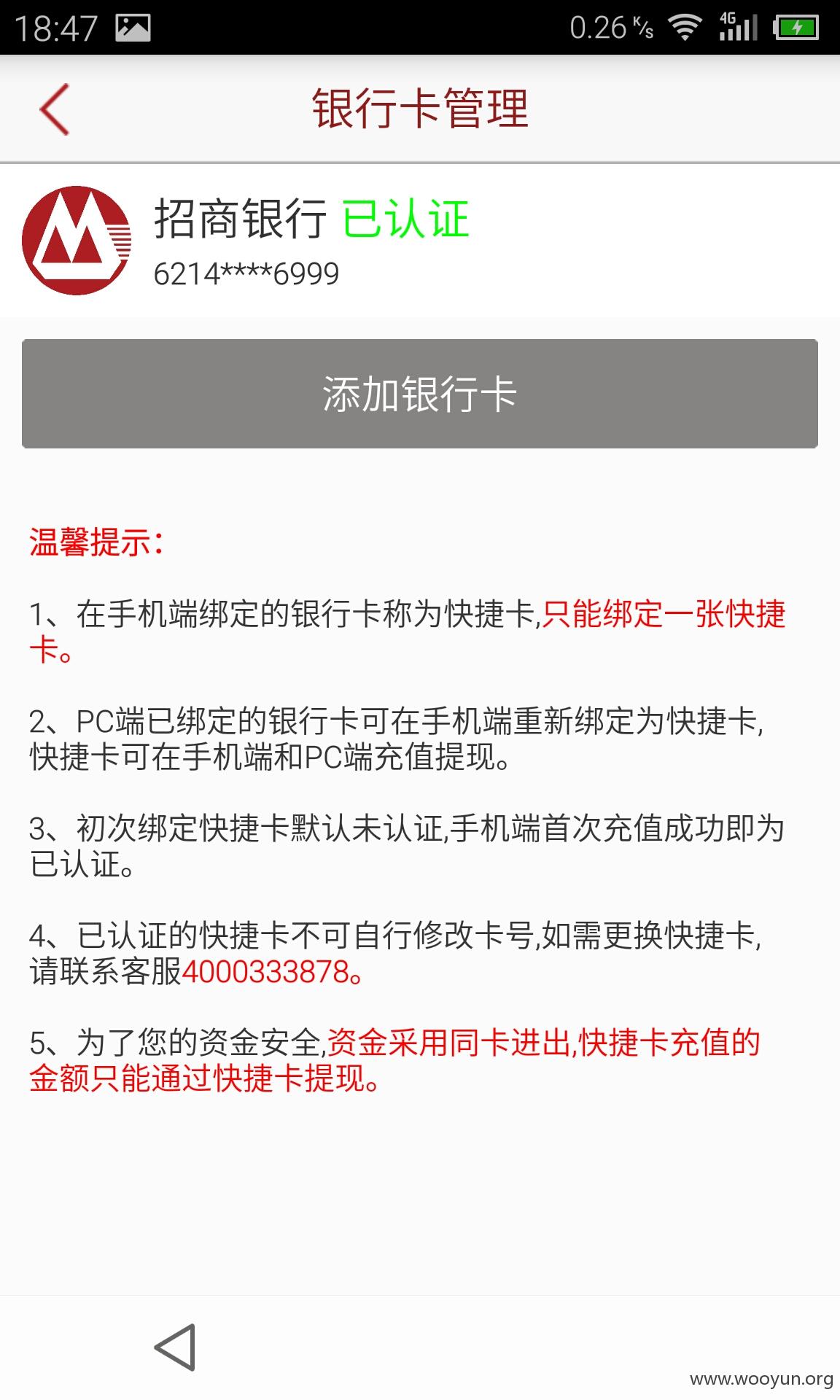 18:47 0.26 K/s 4G

银行卡管理

招商银行 已认证
6214****6999

添加银行卡

温馨提示:

1、在手机端绑定的银行卡称为快捷卡,只能绑定一张快捷卡。

2、PC端已绑定的银行卡可在手机端重新绑定为快捷卡,快捷卡可在手机端和PC端充值提现。

3、初次绑定快捷卡默认未认证,手机端首次充值成功即为已认证。

4、已认证的快捷卡不可自行修改卡号,如需更换快捷卡,请联系客服4000333878。

5、为了您的资金安全,资金采用同卡进出,快捷卡充值的金额只能通过快捷卡提现。

www.wooyun.org